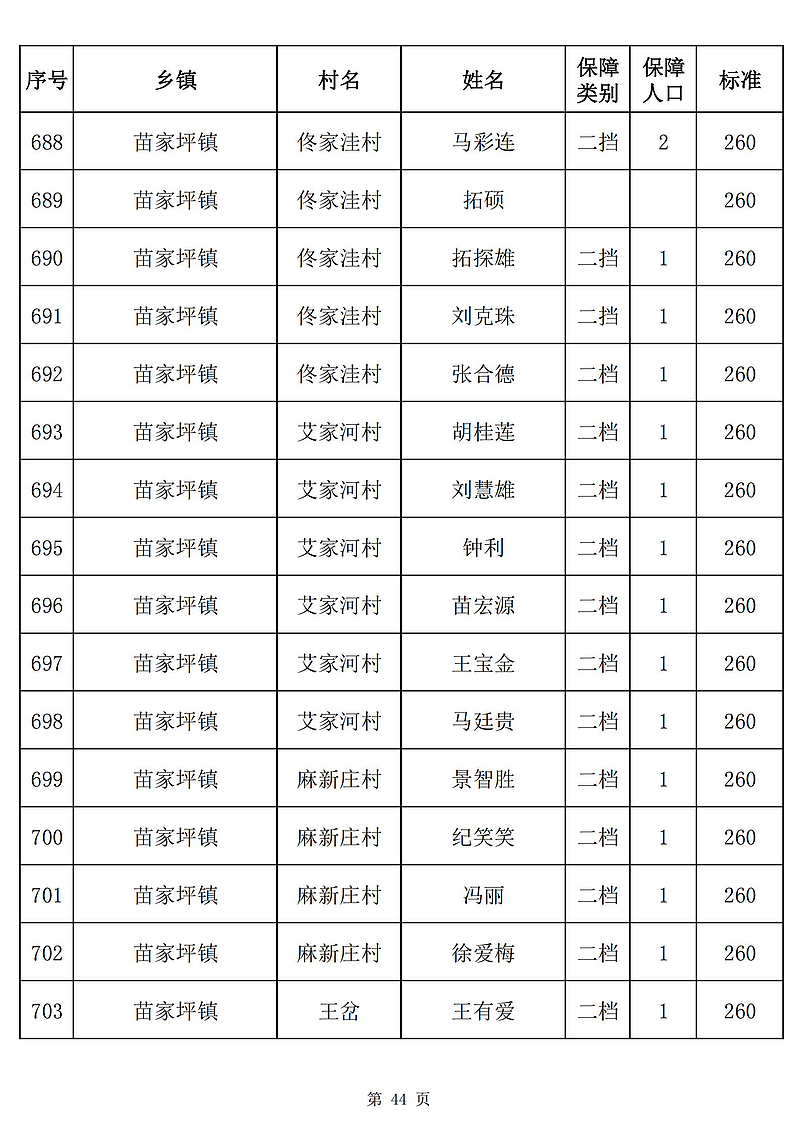 | 序号 | 乡镇 | 村名 | 姓名 | 保障类别 | 保障人口 | 标准 |
|---|---|---|---|---|---|---|
| 688 | 苗家坪镇 | 佟家洼村 | 马彩连 | 二挡 | 2 | 260 |
| 689 | 苗家坪镇 | 佟家洼村 | 拓硕 | | | 260 |
| 690 | 苗家坪镇 | 佟家洼村 | 拓探雄 | 二挡 | 1 | 260 |
| 691 | 苗家坪镇 | 佟家洼村 | 刘克珠 | 二挡 | 1 | 260 |
| 692 | 苗家坪镇 | 佟家洼村 | 张合德 | 二档 | 1 | 260 |
| 693 | 苗家坪镇 | 艾家河村 | 胡桂莲 | 二档 | 1 | 260 |
| 694 | 苗家坪镇 | 艾家河村 | 刘慧雄 | 二档 | 1 | 260 |
| 695 | 苗家坪镇 | 艾家河村 | 钟利 | 二档 | 1 | 260 |
| 696 | 苗家坪镇 | 艾家河村 | 苗宏源 | 二档 | 1 | 260 |
| 697 | 苗家坪镇 | 艾家河村 | 王宝金 | 二档 | 1 | 260 |
| 698 | 苗家坪镇 | 艾家河村 | 马廷贵 | 二档 | 1 | 260 |
| 699 | 苗家坪镇 | 麻新庄村 | 景智胜 | 二档 | 1 | 260 |
| 700 | 苗家坪镇 | 麻新庄村 | 纪笑笑 | 二档 | 1 | 260 |
| 701 | 苗家坪镇 | 麻新庄村 | 冯丽 | 二档 | 1 | 260 |
| 702 | 苗家坪镇 | 麻新庄村 | 徐爱梅 | 二档 | 1 | 260 |
| 703 | 苗家坪镇 | 王岔 | 王有爱 | 二档 | 1 | 260 |

第 44 页